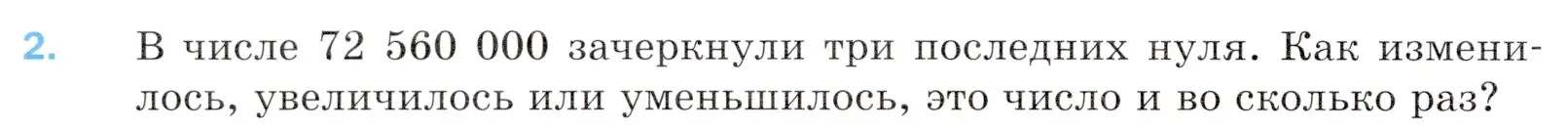 2. В числе 72 560 000 зачеркнули три последних нуля. Как изменилось, увеличилось или уменьшилось, это число и во сколько раз?